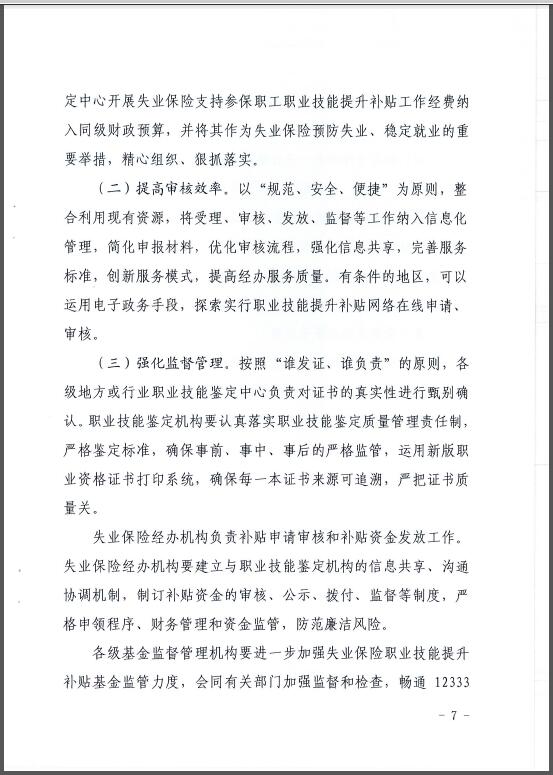 定中心开展失业保险支持参保职工职业技能提升补贴工作经费纳入同级财政预算，并将其作为失业保险预防失业、稳定就业的重要举措，精心组织、狠抓落实。

（二）提高审核效率。以“规范、安全、便捷”为原则，整合利用现有资源，将受理、审核、发放、监督等工作纳入信息化管理，简化申报材料，优化审核流程，强化信息共享，完善服务标准，创新服务模式，提高经办服务质量。有条件的地区，可以运用电子政务手段，探索实行职业技能提升补贴网络在线申请、审核。

（三）强化监督管理。按照“谁发证、谁负责”的原则，各级地方或行业职业技能鉴定中心负责对证书的真实性进行甄别确认。职业技能鉴定机构要认真落实职业技能鉴定质量管理责任制，严格鉴定标准，确保事前、事中、事后的严格监管，运用新版职业资格证书打印系统，确保每一本证书来源可追溯，严把证书质量关。

失业保险经办机构负责补贴申请审核和补贴资金发放工作。失业保险经办机构要建立与职业技能鉴定机构的信息共享、沟通协调机制，制订补贴资金的审核、公示、拨付、监督等制度，严格申领程序、财务管理和资金监管，防范廉洁风险。

各级基金监督管理机构要进一步加强失业保险职业技能提升补贴基金监管力度，会同有关部门加强监督和检查，畅通 12333

- 7 -